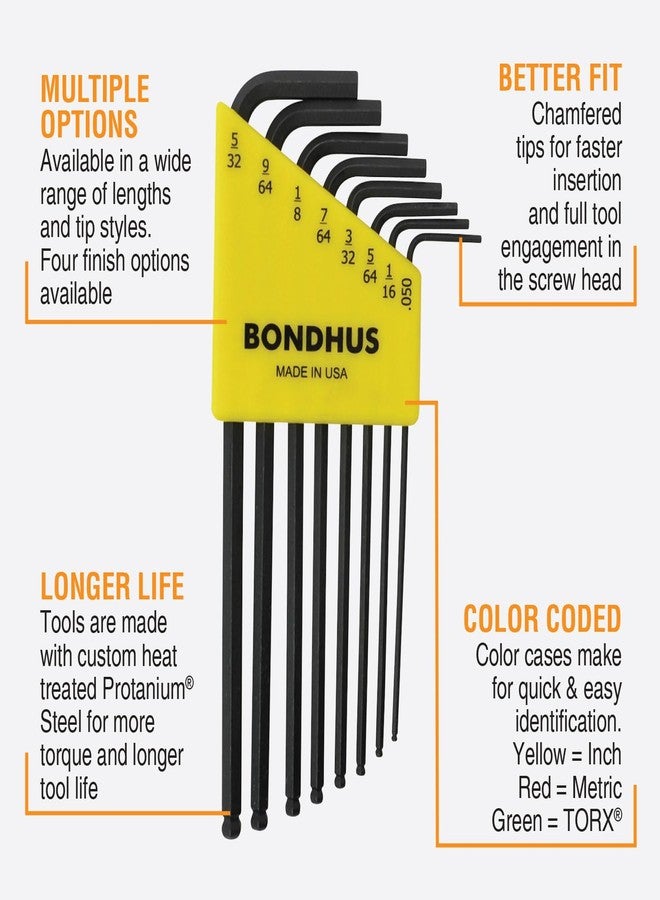 MULTIPLE OPTIONS
Available in a wide range of lengths and tip styles. Four finish options available

BETTER FIT
Chamfered tips for faster insertion and full tool engagement in the screw head

$\frac{5}{32}$ $\frac{9}{64}$ $\frac{1}{8}$ $\frac{7}{64}$ $\frac{3}{32}$ $\frac{5}{64}$ $\frac{1}{16}$ .050

BONDHUS
MADE IN USA

LONGER LIFE
Tools are made with custom heat treated Protanium® Steel for more torque and longer tool life

COLOR CODED
Color cases make for quick & easy identification.
Yellow = Inch
Red = Metric
Green = TORX®